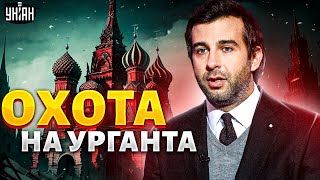 УНІАН

ОХОТА
НА УРГАНТА